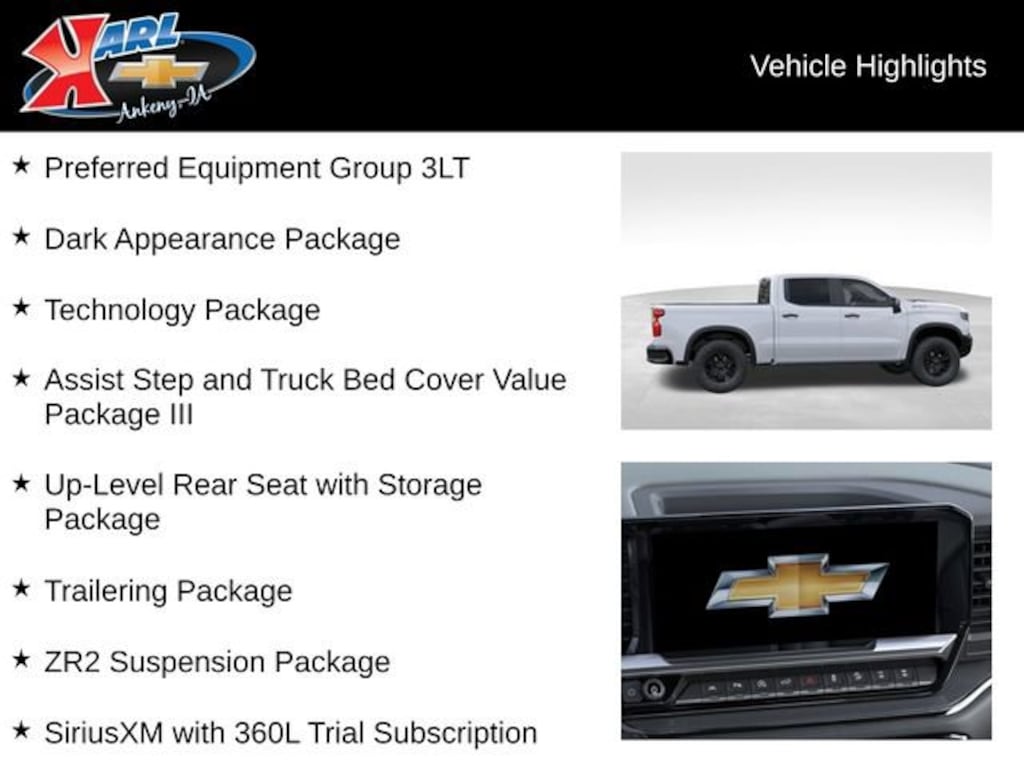 KARL
Ankeny-IA

Vehicle Highlights

★ Preferred Equipment Group 3LT

★ Dark Appearance Package

★ Technology Package

★ Assist Step and Truck Bed Cover Value Package III

★ Up-Level Rear Seat with Storage Package

★ Trailering Package

★ ZR2 Suspension Package

★ SiriusXM with 360L Trial Subscription